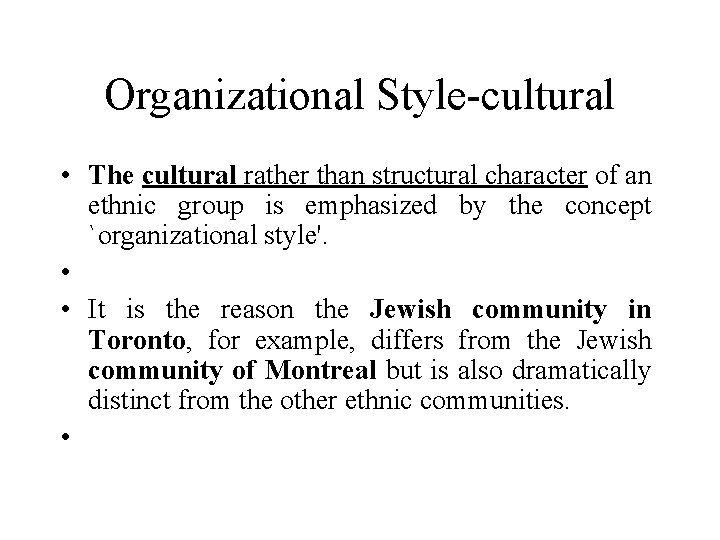 Organizational Style-cultural

• The cultural rather than structural character of an ethnic group is emphasized by the concept `organizational style'.

•

• It is the reason the Jewish community in Toronto, for example, differs from the Jewish community of Montreal but is also dramatically distinct from the other ethnic communities.

•